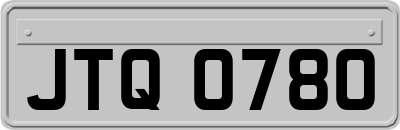 JTQ 0780